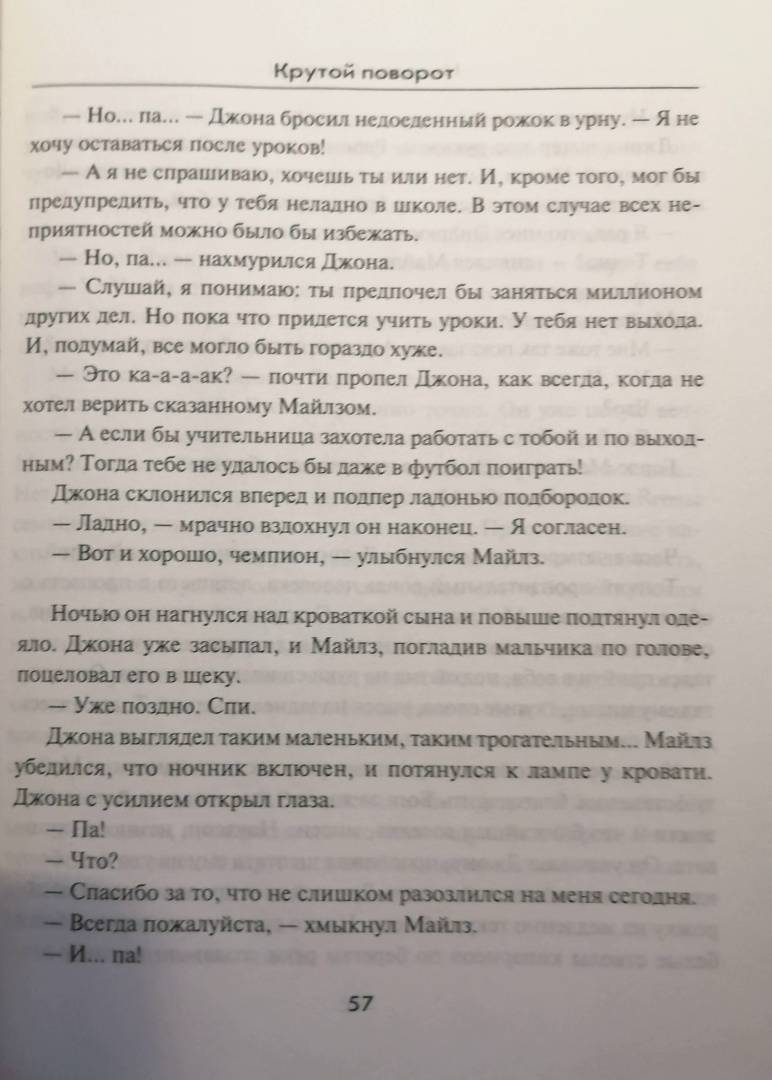 Крутой поворот

— Но... па... — Джона бросил недоеденный рожок в урну. — Я не хочу оставаться после уроков!

— А я не спрашиваю, хочешь ты или нет. И, кроме того, мог бы предупредить, что у тебя неладно в школе. В этом случае всех неприятностей можно было бы избежать.

— Но, па... — нахмурился Джона.

— Слушай, я понимаю: ты предпочел бы заняться миллионом других дел. Но пока что придется учить уроки. У тебя нет выхода. И, подумай, все могло быть гораздо хуже.

— Это ка-а-а-ак? — почти пропел Джона, как всегда, когда не хотел верить сказанному Майлзом.

— А если бы учительница захотела работать с тобой и по выходным? Тогда тебе не удалось бы даже в футбол поиграть!

Джона склонился вперед и подпер ладонью подбородок.

— Ладно, — мрачно вздохнул он наконец. — Я согласен.

— Вот и хорошо, чемпион, — улыбнулся Майлз.

Ночью он нагнулся над кроваткой сына и повыше подтянул одеяло. Джона уже засыпал, и Майлз, погладив мальчика по голове, поцеловал его в щеку.

— Уже поздно. Спи.

Джона выглядел таким маленьким, таким трогательным... Майлз убедился, что ночник включен, и потянулся к лампе у кровати. Джона с усилием открыл глаза.

— Па!

— Что?

— Спасибо за то, что не слишком разозлился на меня сегодня.

— Всегда пожалуйста, — хмыкнул Майлз.

— И... па!

57